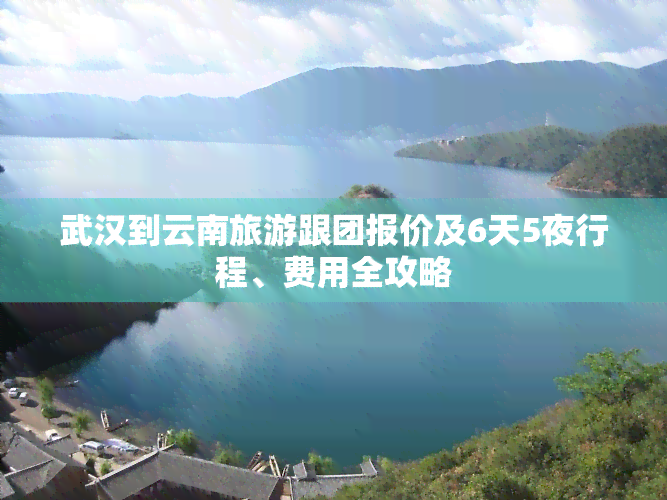 武汉到云南旅游跟团报价及6天5夜行程、费用全攻略